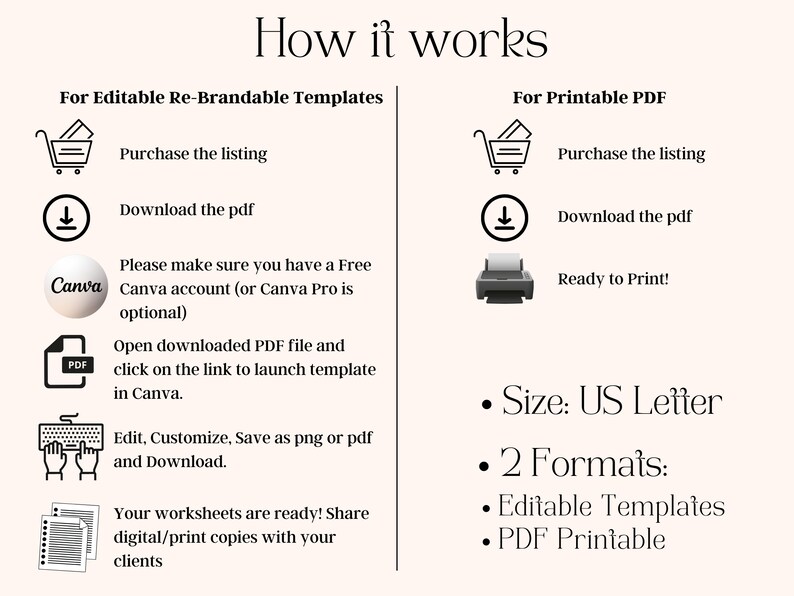 How it works

For Editable Re-Brandable Templates

Purchase the listing

Download the pdf

Canva

Please make sure you have a Free Canva account (or Canva Pro is optional)

PDF

Open downloaded PDF file and click on the link to launch template in Canva.

Edit, Customize, Save as png or pdf and Download.

Your worksheets are ready! Share digital/print copies with your clients

For Printable PDF

Purchase the listing

Download the pdf

Ready to Print!

• Size: US Letter

• 2 Formats:

• Editable Templates

• PDF Printable